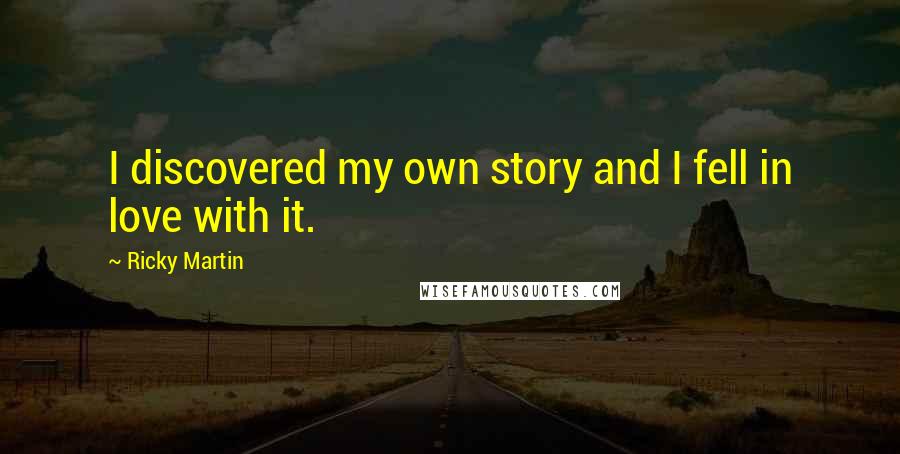 I discovered my own story and I fell in love with it.

~ Ricky Martin

WISEFAMOUSQUOTES.COM